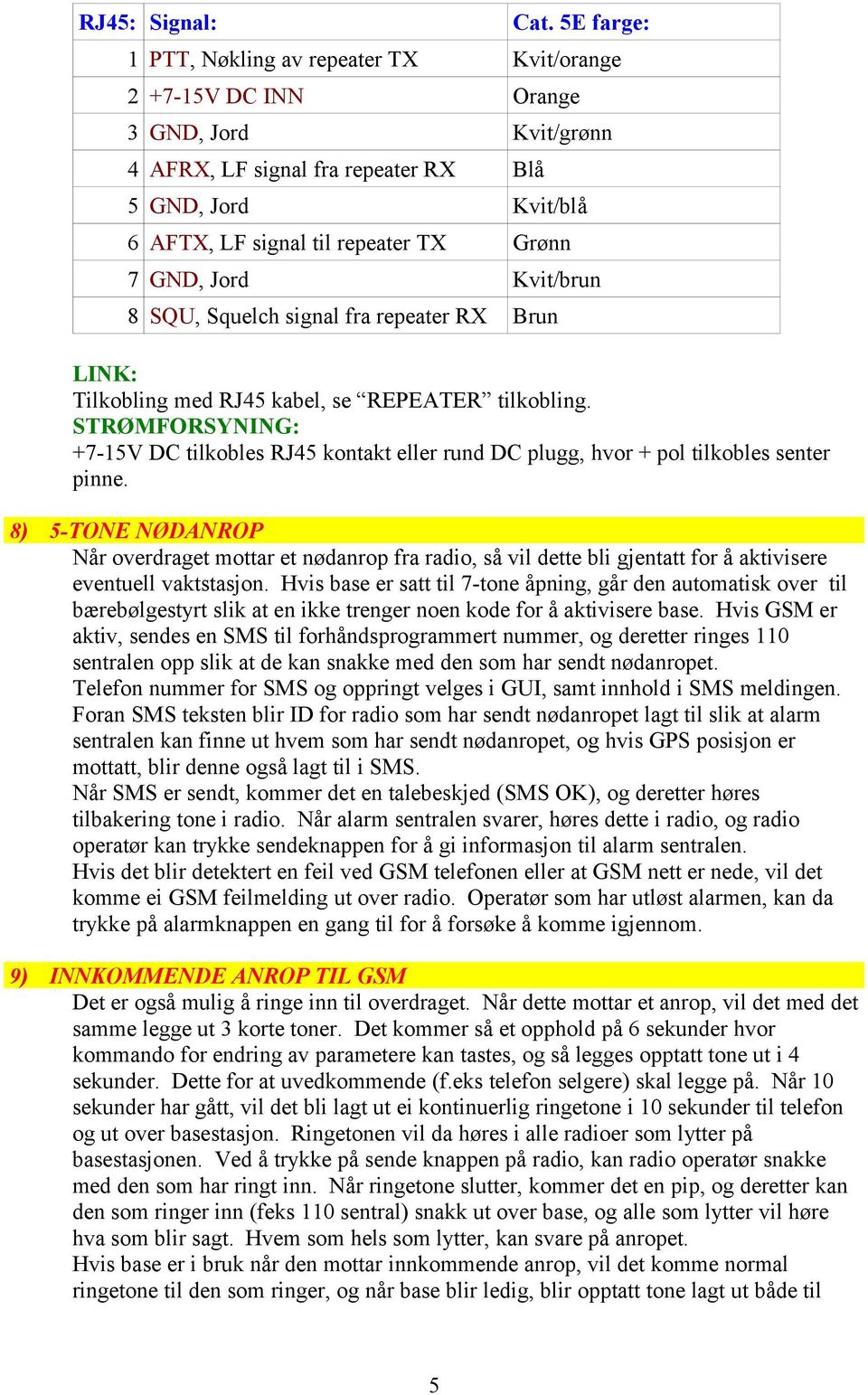 | RJ45: | Signal: | Cat. 5E farge: |
|---|---|---|
| 1 | PTT, Nøkling av repeater TX | Kvit/orange |
| 2 | +7-15V DC INN | Orange |
| 3 | GND, Jord | Kvit/grønn |
| 4 | AFRX, LF signal fra repeater RX | Blå |
| 5 | GND, Jord | Kvit/blå |
| 6 | AFTX, LF signal til repeater TX | Grønn |
| 7 | GND, Jord | Kvit/brun |
| 8 | SQU, Squelch signal fra repeater RX | Brun |

LINK:
Tilkobling med RJ45 kabel, se “REPEATER” tilkobling.
STRØMFORSYNING:
+7-15V DC tilkobles RJ45 kontakt eller rund DC plugg, hvor + pol tilkobles senter pinne.

8) 5-TONE NØDANROP
Når overdraget mottar et nødanrop fra radio, så vil dette bli gjentatt for å aktivisere eventuell vaktstasjon. Hvis base er satt til 7-tone åpning, går den automatisk over til bærebølgestyrt slik at en ikke trenger noen kode for å aktivisere base. Hvis GSM er aktiv, sendes en SMS til forhåndsprogrammert nummer, og deretter ringes 110 sentralen opp slik at de kan snakke med den som har sendt nødanropet.
Telefon nummer for SMS og oppringt velges i GUI, samt innhold i SMS meldingen.
Foran SMS teksten blir ID for radio som har sendt nødanropet lagt til slik at alarm sentralen kan finne ut hvem som har sendt nødanropet, og hvis GPS posisjon er mottatt, blir denne også lagt til i SMS.
Når SMS er sendt, kommer det en talebeskjed (SMS OK), og deretter høres tilbakering tone i radio. Når alarm sentralen svarer, høres dette i radio, og radio operatør kan trykke sendeknappen for å gi informasjon til alarm sentralen.
Hvis det blir detektert en feil ved GSM telefonen eller at GSM nett er nede, vil det komme ei GSM feilmelding ut over radio. Operatør som har utløst alarmen, kan da trykke på alarmknappen en gang til for å forsøke å komme igjennom.

9) INNKOMMENDE ANROP TIL GSM
Det er også mulig å ringe inn til overdraget. Når dette mottar et anrop, vil det med det samme legge ut 3 korte toner. Det kommer så et opphold på 6 sekunder hvor kommando for endring av parametere kan tastes, og så legges opptatt tone ut i 4 sekunder. Dette for at uvedkommende (f.eks telefon selgere) skal legge på. Når 10 sekunder har gått, vil det bli lagt ut ei kontinuerlig ringetone i 10 sekunder til telefon og ut over basestasjon. Ringetonen vil da høres i alle radioer som lytter på basestasjonen. Ved å trykke på sende knappen på radio, kan radio operatør snakke med den som har ringt inn. Når ringetone slutter, kommer det en pip, og deretter kan den som ringer inn (feks 110 sentral) snakk ut over base, og alle som lytter vil høre hva som blir sagt. Hvem som hels som lytter, kan svare på anropet.
Hvis base er i bruk når den mottar innkommende anrop, vil det komme normal ringetone til den som ringer, og når base blir ledig, blir opptatt tone lagt ut både til

5